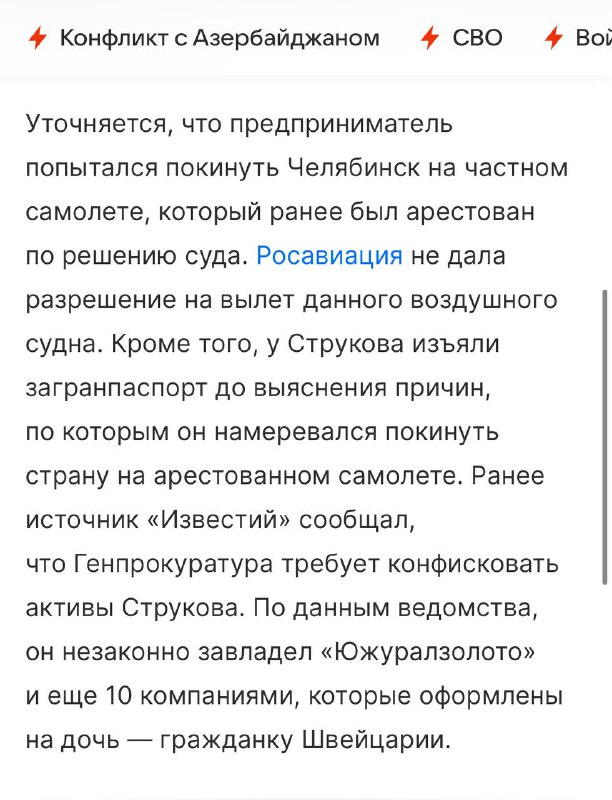 Конфликт с Азербайджаном СВО Вой

Уточняется, что предприниматель попытался покинуть Челябинск на частном самолете, который ранее был арестован по решению суда. Росавиация не дала разрешение на вылет данного воздушного судна. Кроме того, у Струкова изъяли загранпаспорт до выяснения причин, по которым он намеревался покинуть страну на арестованном самолете. Ранее источник «Известий» сообщал, что Генпрокуратура требует конфисковать активы Струкова. По данным ведомства, он незаконно завладел «Южуралзолото» и еще 10 компаниями, которые оформлены на дочь — гражданку Швейцарии.